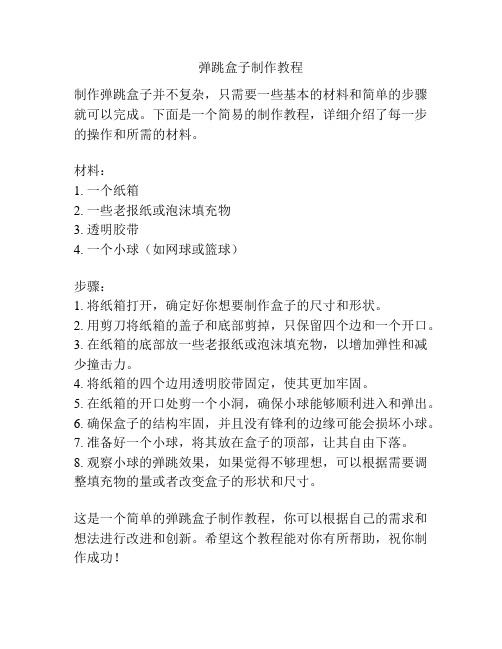 弹跳盒子制作教程

制作弹跳盒子并不复杂，只需要一些基本的材料和简单的步骤就可以完成。下面是一个简易的制作教程，详细介绍了每一步的操作和所需的材料。

材料：
1. 一个纸箱
2. 一些老报纸或泡沫填充物
3. 透明胶带
4. 一个小球（如网球或篮球）

步骤：
1. 将纸箱打开，确定好你想要制作盒子的尺寸和形状。
2. 用剪刀将纸箱的盖子和底部剪掉，只保留四个边和一个开口。
3. 在纸箱的底部放一些老报纸或泡沫填充物，以增加弹性和减少撞击力。
4. 将纸箱的四个边用透明胶带固定，使其更加牢固。
5. 在纸箱的开口处剪一个小洞，确保小球能够顺利进入和弹出。
6. 确保盒子的结构牢固，并且没有锋利的边缘可能会损坏小球。
7. 准备好一个小球，将其放在盒子的顶部，让其自由下落。
8. 观察小球的弹跳效果，如果觉得不够理想，可以根据需要调整填充物的量或者改变盒子的形状和尺寸。

这是一个简单的弹跳盒子制作教程，你可以根据自己的需求和想法进行改进和创新。希望这个教程能对你有所帮助，祝你制作成功！